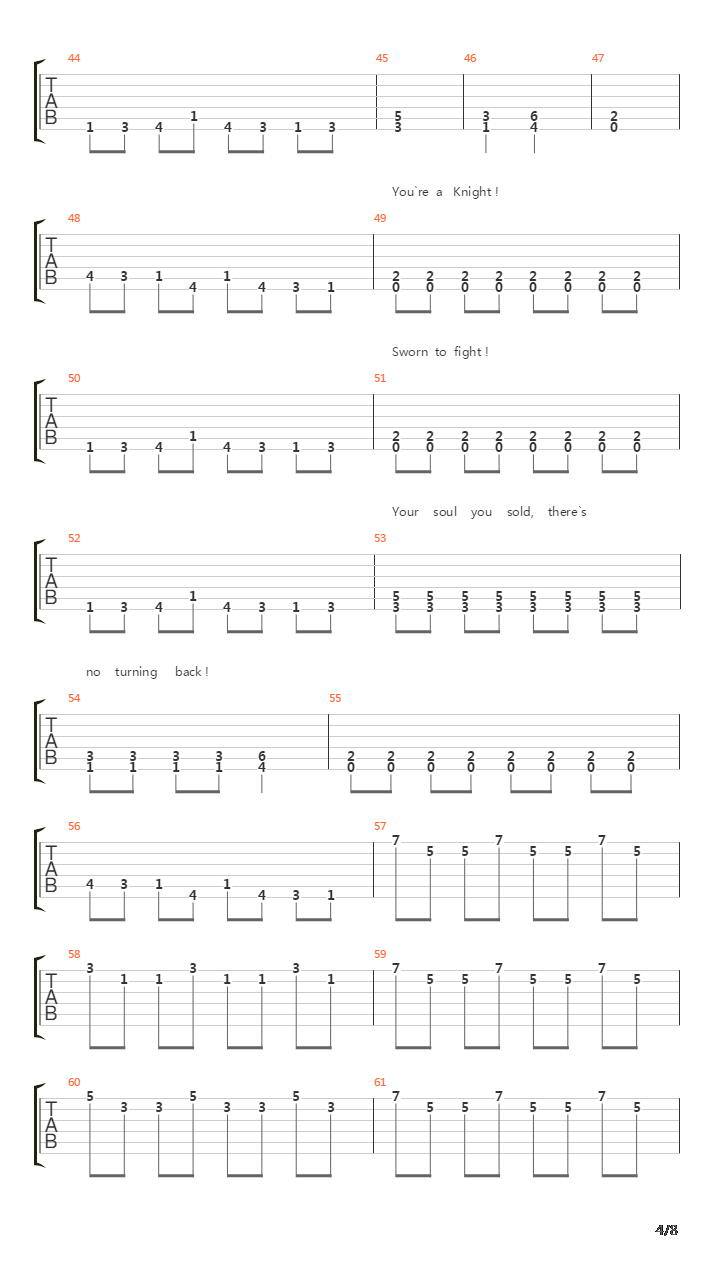 44
T
A
B
1 3 4 1 4 3 1 3
45
5
3
46
3 6
1 4
47
2
0

You`re a Knight !

48
T
A
B
4 3 1 4 1 4 3 1
49
2 2 2 2 2 2 2 2
0 0 0 0 0 0 0 0

Sworn to fight !

50
T
A
B
1 3 4 1 4 3 1 3
51
2 2 2 2 2 2 2 2
0 0 0 0 0 0 0 0

Your soul you sold, there`s

52
T
A
B
1 3 4 1 4 3 1 3
53
5 5 5 5 5 5 5 5
3 3 3 3 3 3 3 3

no turning back !

54
T
A
B
3 3 3 3 6
1 1 1 1 4
55
2 2 2 2 2 2 2 2
0 0 0 0 0 0 0 0

56
T
A
B
4 3 1 4 1 4 3 1
57
7 5 5 7 5 5 7 5

58
T
A
B
3 1 1 3 1 1 3 1
59
7 5 5 7 5 5 7 5

60
T
A
B
5 3 3 5 3 3 5 3
61
7 5 5 7 5 5 7 5

4/8